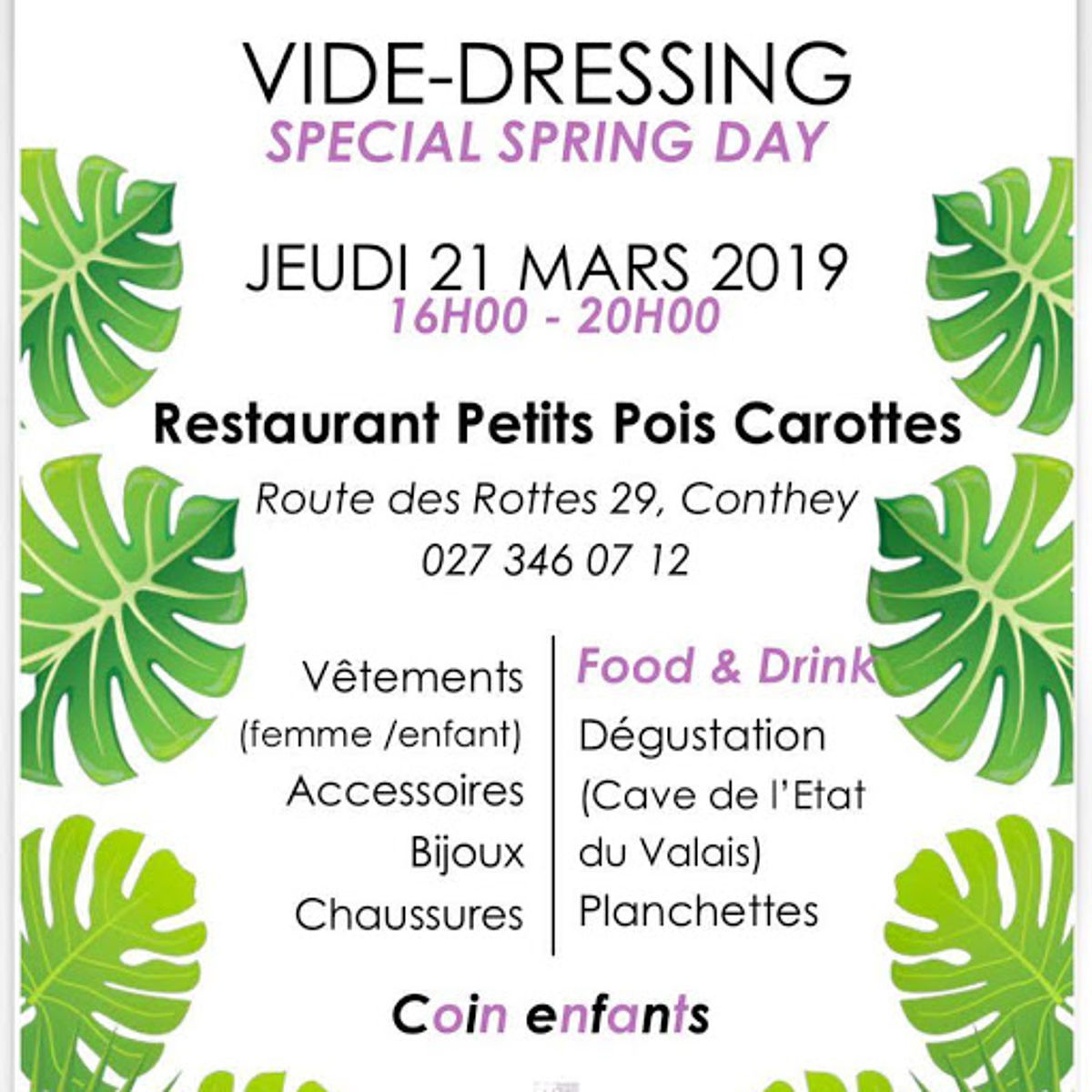 VIDE-DRESSING
SPECIAL SPRING DAY

JEUDI 21 MARS 2019
16H00 - 20H00

Restaurant Petits Pois Carottes
Route des Rottes 29, Conthey
027 346 07 12

Vêtements
(femme /enfant)
Accessoires
Bijoux
Chaussures

Food & Drink
Dégustation
(Cave de l'Etat du Valais)
Planchettes

Coin enfants